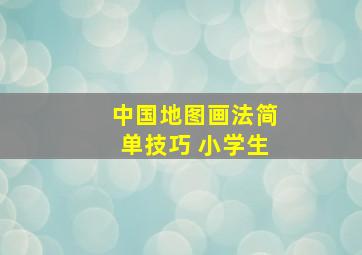 中国地图画法简单技巧 小学生